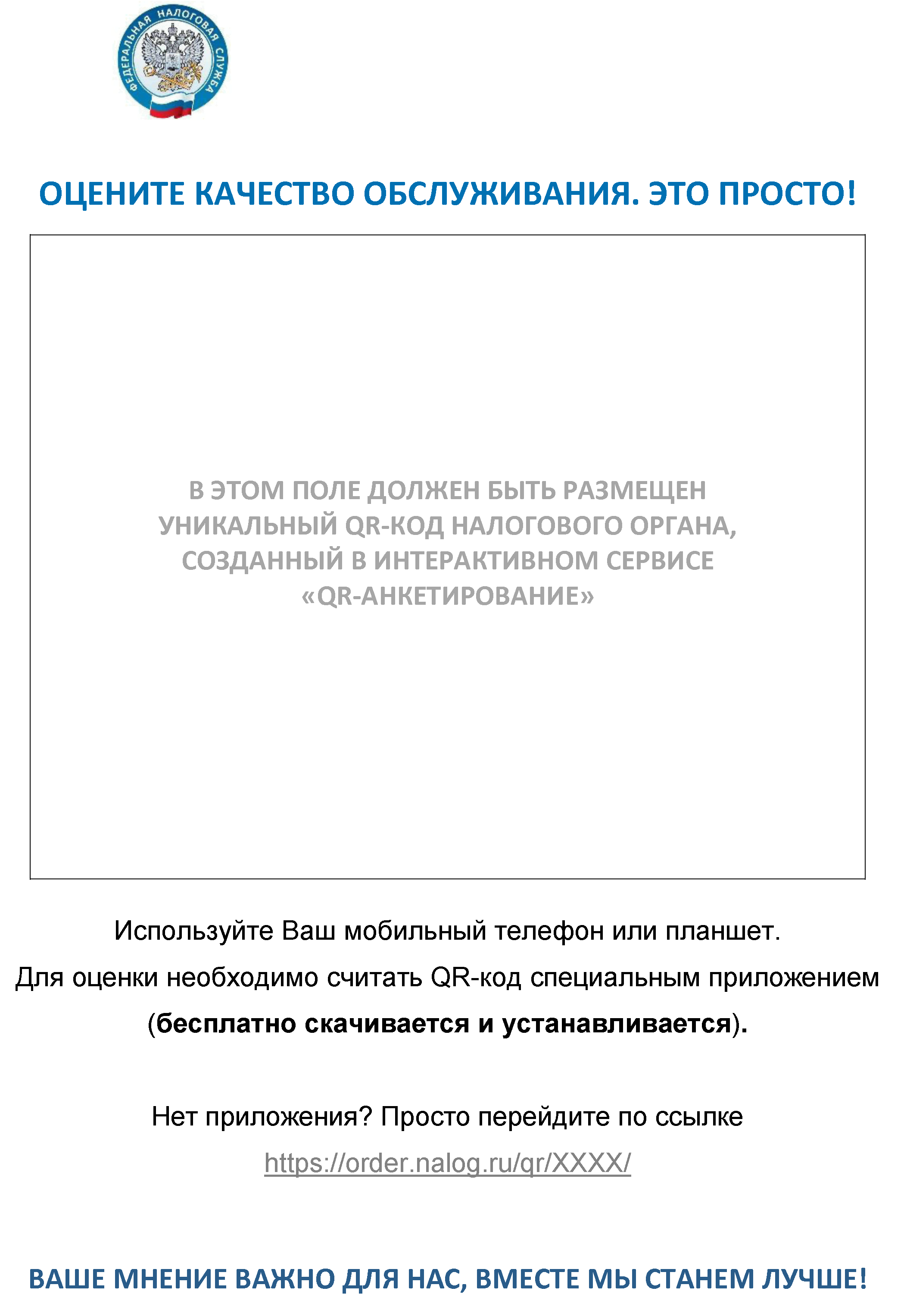 ФЕДЕРАЛЬНАЯ НАЛОГОВАЯ СЛУЖБА

ОЦЕНИТЕ КАЧЕСТВО ОБСЛУЖИВАНИЯ. ЭТО ПРОСТО!

В ЭТОМ ПОЛЕ ДОЛЖЕН БЫТЬ РАЗМЕЩЕН УНИКАЛЬНЫЙ QR-КОД НАЛОГОВОГО ОРГАНА, СОЗДАННЫЙ В ИНТЕРАКТИВНОМ СЕРВИСЕ «QR-АНКЕТИРОВАНИЕ»

Используйте Ваш мобильный телефон или планшет.

Для оценки необходимо считать QR-код специальным приложением (бесплатно скачивается и устанавливается).

Нет приложения? Просто перейдите по ссылке https://order.nalog.ru/qr/XXXX/

ВАШЕ МНЕНИЕ ВАЖНО ДЛЯ НАС, ВМЕСТЕ МЫ СТАНЕМ ЛУЧШЕ!